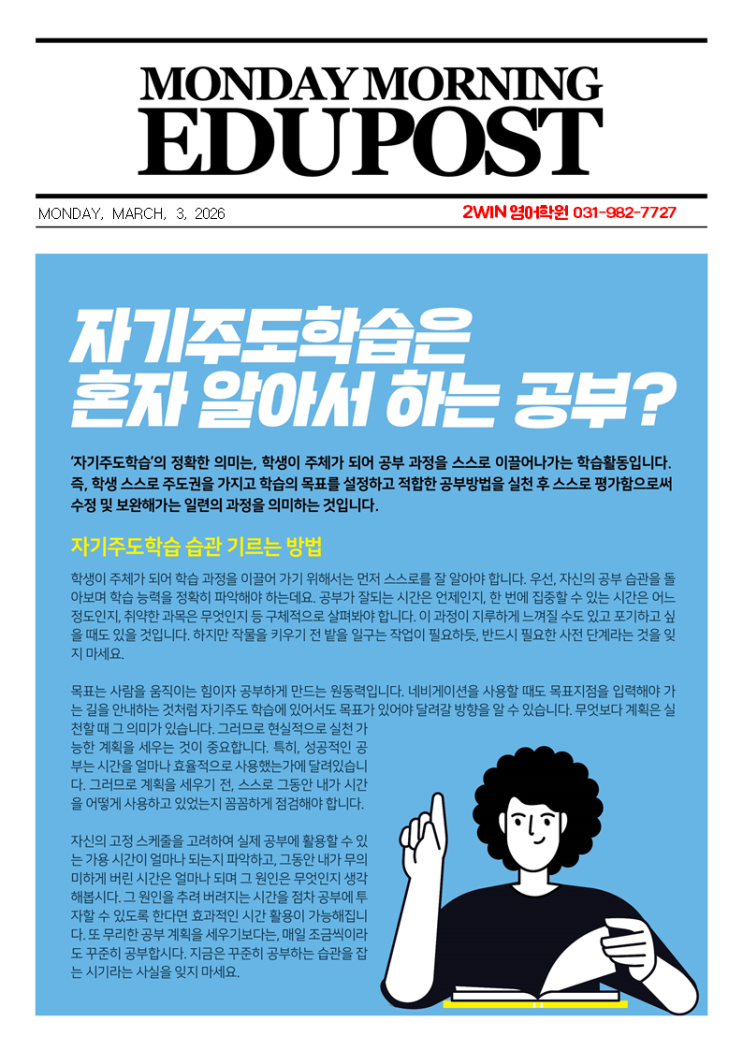 MONDAY MORNING
EDUPOST

MONDAY, MARCH, 3, 2026

2WIN 영어학원 031-982-7727

자기주도학습은
혼자 알아서 하는 공부?

'자기주도학습'의 정확한 의미는, 학생이 주체가 되어 공부 과정을 스스로 이끌어나가는 학습활동입니다. 즉, 학생 스스로 주도권을 가지고 학습의 목표를 설정하고 적합한 공부방법을 실천 후 스스로 평가함으로써 수정 및 보완해가는 일련의 과정을 의미하는 것입니다.

자기주도학습 습관 기르는 방법

학생이 주체가 되어 학습 과정을 이끌어 가기 위해서는 먼저 스스로를 잘 알아야 합니다. 우선, 자신의 공부 습관을 돌아보며 학습 능력을 정확히 파악해야 하는데요. 공부가 잘되는 시간은 언제인지, 한 번에 집중할 수 있는 시간은 어느 정도인지, 취약한 과목은 무엇인지 등 구체적으로 살펴봐야 합니다. 이 과정이 지루하게 느껴질 수도 있고 포기하고 싶을 때도 있을 것입니다. 하지만 작물을 키우기 전 밭을 일구는 작업이 필요하듯, 반드시 필요한 사전 단계라는 것을 잊지 마세요.

목표는 사람을 움직이는 힘이자 공부하게 만드는 원동력입니다. 네비게이션을 사용할 때도 목표지점을 입력해야 가는 길을 안내하는 것처럼 자기주도 학습에 있어서도 목표가 있어야 달려갈 방향을 알 수 있습니다. 무엇보다 계획은 실천할 때 그 의미가 있습니다. 그러므로 현실적으로 실천 가능한 계획을 세우는 것이 중요합니다. 특히, 성공적인 공부는 시간을 얼마나 효율적으로 사용했는가에 달려있습니다. 그러므로 계획을 세우기 전, 스스로 그동안 내가 시간을 어떻게 사용하고 있었는지 꼼꼼하게 점검해야 합니다.

자신의 고정 스케줄을 고려하여 실제 공부에 활용할 수 있는 가용 시간이 얼마나 되는지 파악하고, 그동안 내가 무의미하게 버린 시간은 얼마나 되며 그 원인은 무엇인지 생각해봅시다. 그 원인을 추려 버려지는 시간을 점차 공부에 투자할 수 있도록 한다면 효과적인 시간 활용이 가능해집니다. 또 무리한 공부 계획을 세우기보다는, 매일 조금씩이라도 꾸준히 공부합시다. 지금은 꾸준히 공부하는 습관을 잡는 시기라는 사실을 잊지 마세요.